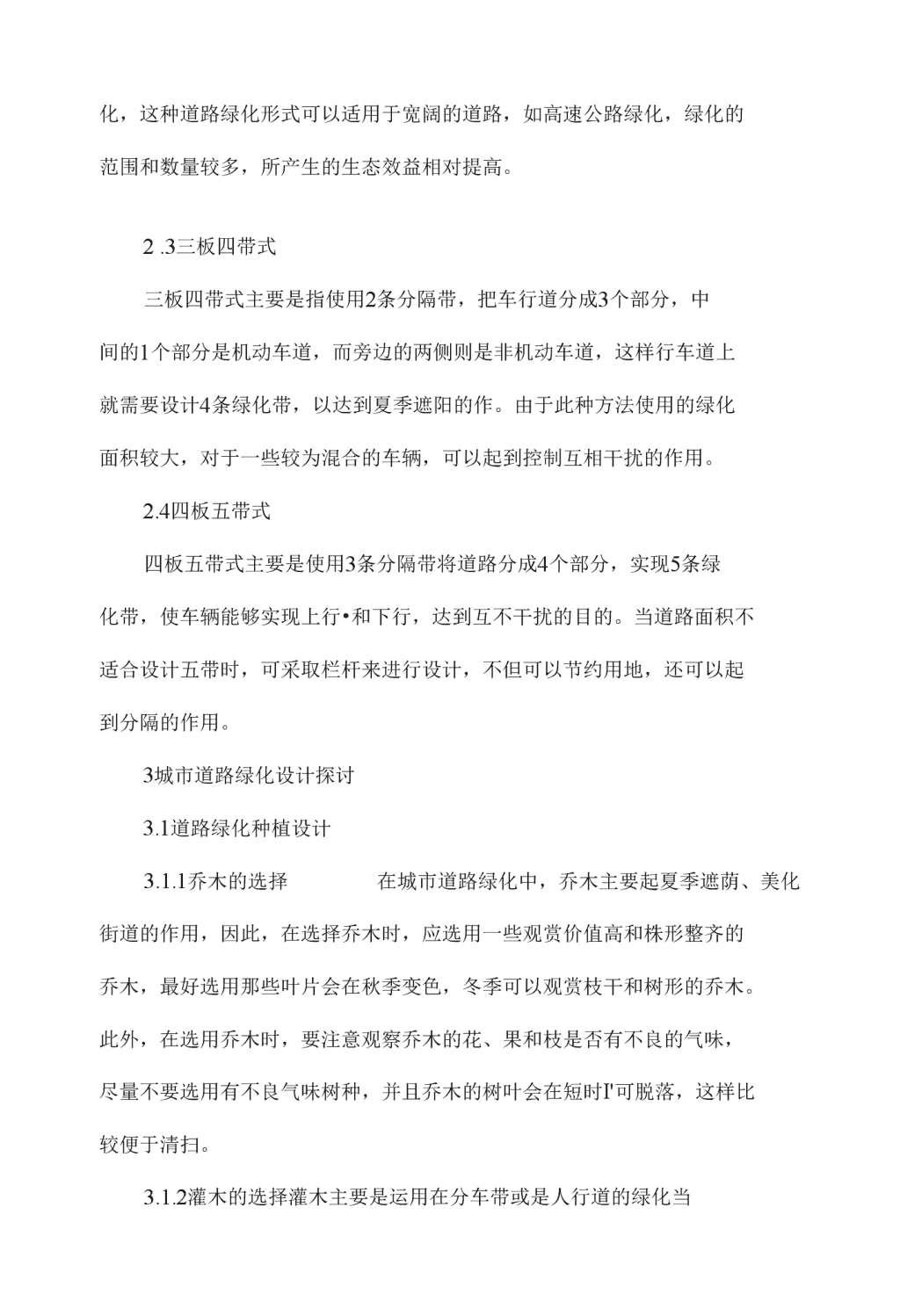 化，这种道路绿化形式可以适用于宽阔的道路，如高速公路绿化，绿化的范围和数量较多，所产生的生态效益相对提高。

2 .3三板四带式

三板四带式主要是指使用2条分隔带，把车行道分成3个部分，中间的1个部分是机动车道，而旁边的两侧则是非机动车道，这样行车道上就需要设计4条绿化带，以达到夏季遮阳的作。由于此种方法使用的绿化面积较大，对于一些较为混合的车辆，可以起到控制互相干扰的作用。

2.4四板五带式

四板五带式主要是使用3条分隔带将道路分成4个部分，实现5条绿化带，使车辆能够实现上行•和下行，达到互不干扰的目的。当道路面积不适合设计五带时，可采取栏杆来进行设计，不但可以节约用地，还可以起到分隔的作用。

3城市道路绿化设计探讨

3.1道路绿化种植设计

3.1.1乔木的选择　　在城市道路绿化中，乔木主要起夏季遮荫、美化街道的作用，因此，在选择乔木时，应选用一些观赏价值高和株形整齐的乔木，最好选用那些叶片会在秋季变色，冬季可以观赏枝干和树形的乔木。此外，在选用乔木时，要注意观察乔木的花、果和枝是否有不良的气味，尽量不要选用有不良气味树种，并且乔木的树叶会在短时I'可脱落，这样比较便于清扫。

3.1.2灌木的选择灌木主要是运用在分车带或是人行道的绿化当